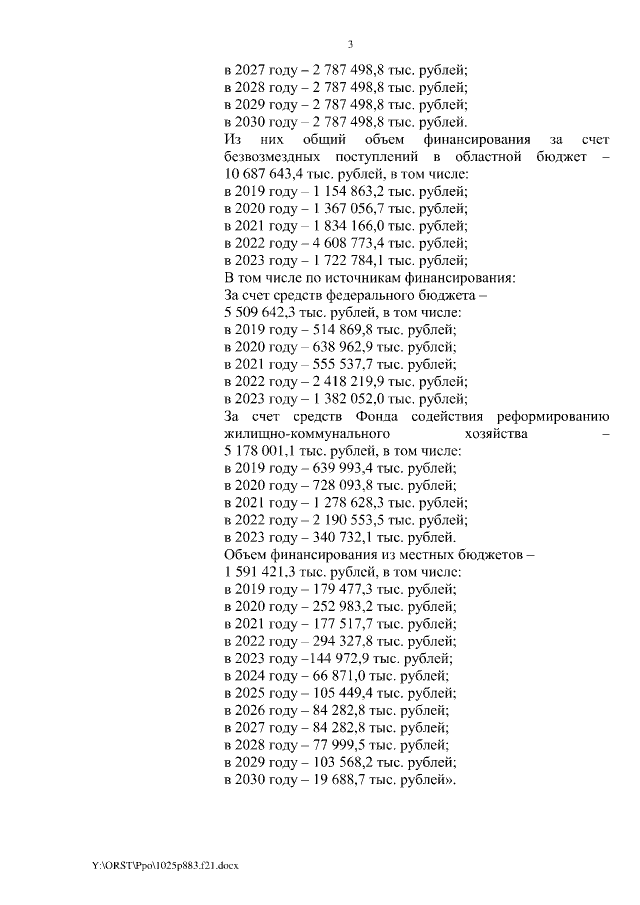 3

в 2027 году – 2 787 498,8 тыс. рублей;
в 2028 году – 2 787 498,8 тыс. рублей;
в 2029 году – 2 787 498,8 тыс. рублей;
в 2030 году – 2 787 498,8 тыс. рублей.
Из них общий объем финансирования за счет безвозмездных поступлений в областной бюджет – 10 687 643,4 тыс. рублей, в том числе:
в 2019 году – 1 154 863,2 тыс. рублей;
в 2020 году – 1 367 056,7 тыс. рублей;
в 2021 году – 1 834 166,0 тыс. рублей;
в 2022 году – 4 608 773,4 тыс. рублей;
в 2023 году – 1 722 784,1 тыс. рублей;
В том числе по источникам финансирования:
За счет средств федерального бюджета – 5 509 642,3 тыс. рублей, в том числе:
в 2019 году – 514 869,8 тыс. рублей;
в 2020 году – 638 962,9 тыс. рублей;
в 2021 году – 555 537,7 тыс. рублей;
в 2022 году – 2 418 219,9 тыс. рублей;
в 2023 году – 1 382 052,0 тыс. рублей;
За счет средств Фонда содействия реформированию жилищно-коммунального хозяйства – 5 178 001,1 тыс. рублей, в том числе:
в 2019 году – 639 993,4 тыс. рублей;
в 2020 году – 728 093,8 тыс. рублей;
в 2021 году – 1 278 628,3 тыс. рублей;
в 2022 году – 2 190 553,5 тыс. рублей;
в 2023 году – 340 732,1 тыс. рублей.
Объем финансирования из местных бюджетов – 1 591 421,3 тыс. рублей, в том числе:
в 2019 году – 179 477,3 тыс. рублей;
в 2020 году – 252 983,2 тыс. рублей;
в 2021 году – 177 517,7 тыс. рублей;
в 2022 году – 294 327,8 тыс. рублей;
в 2023 году –144 972,9 тыс. рублей;
в 2024 году – 66 871,0 тыс. рублей;
в 2025 году – 105 449,4 тыс. рублей;
в 2026 году – 84 282,8 тыс. рублей;
в 2027 году – 84 282,8 тыс. рублей;
в 2028 году – 77 999,5 тыс. рублей;
в 2029 году – 103 568,2 тыс. рублей;
в 2030 году – 19 688,7 тыс. рублей».

Y:\ORST\Ppo\1025p883.f21.docx